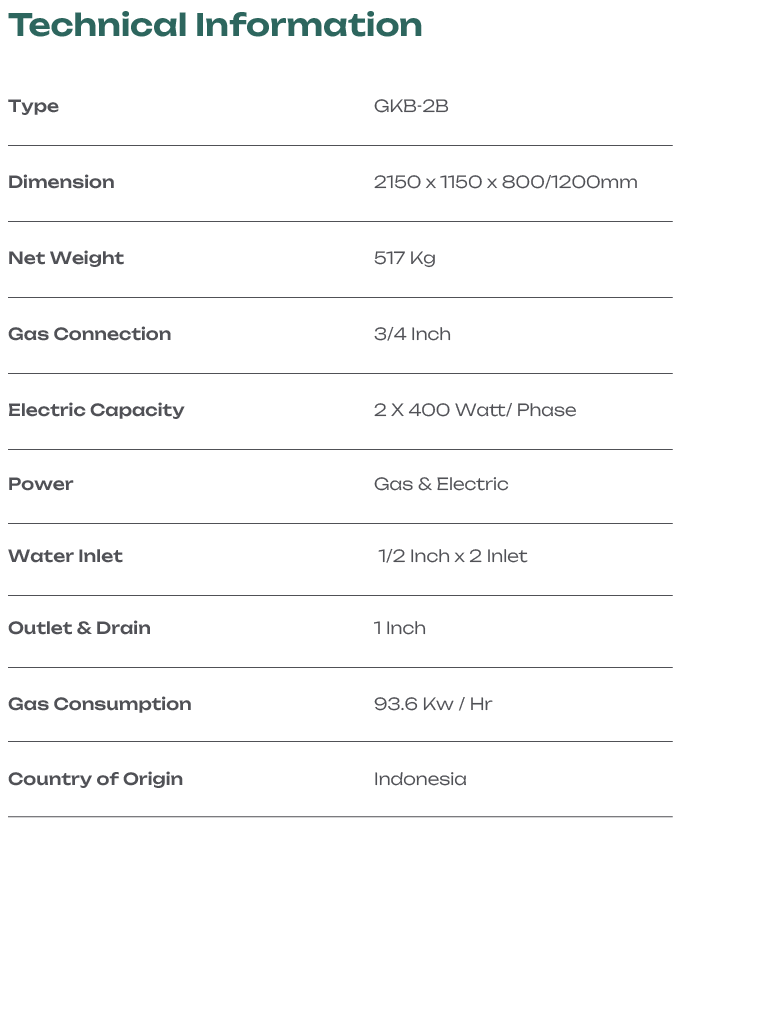 Technical Information

| Type | GKB-2B |
|---|---|
| Dimension | 2150 x 1150 x 800/1200mm |
| Net Weight | 517 Kg |
| Gas Connection | 3/4 Inch |
| Electric Capacity | 2 X 400 Watt/ Phase |
| Power | Gas & Electric |
| Water Inlet | 1/2 Inch x 2 Inlet |
| Outlet & Drain | 1 Inch |
| Gas Consumption | 93.6 Kw / Hr |
| Country of Origin | Indonesia |